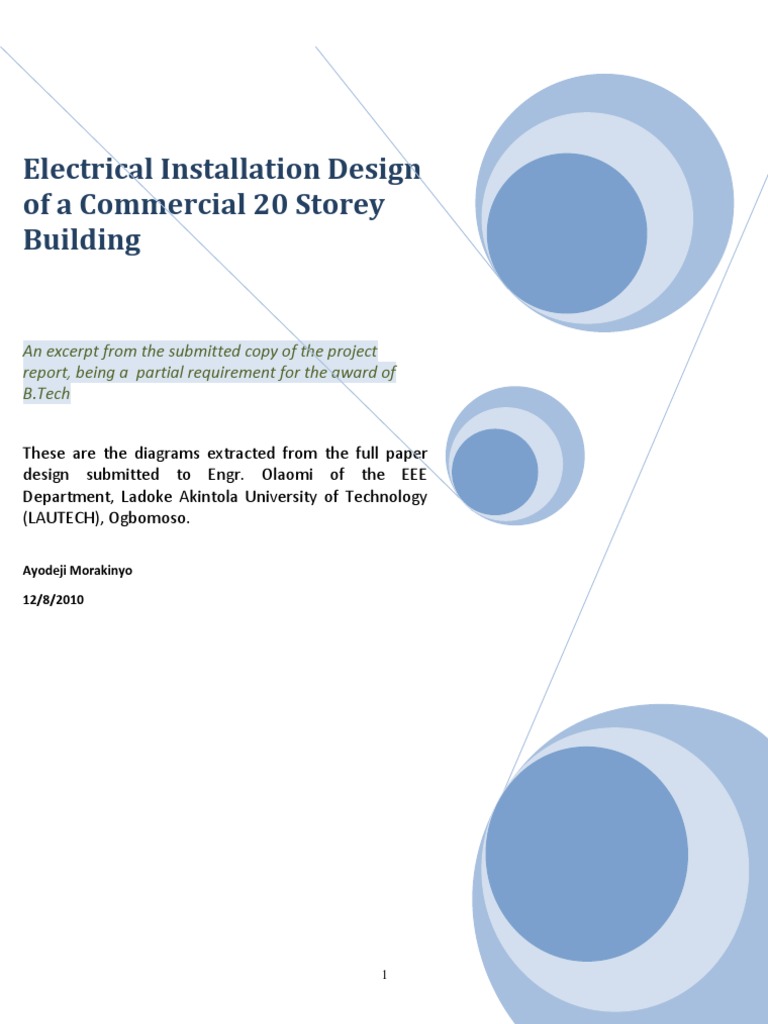 Electrical Installation Design of a Commercial 20 Storey Building

An excerpt from the submitted copy of the project report, being a partial requirement for the award of B.Tech

These are the diagrams extracted from the full paper design submitted to Engr. Olaomi of the EEE Department, Ladoke Akintola University of Technology (LAUTECH), Ogbomoso.

Ayodeji Morakinyo

12/8/2010

1